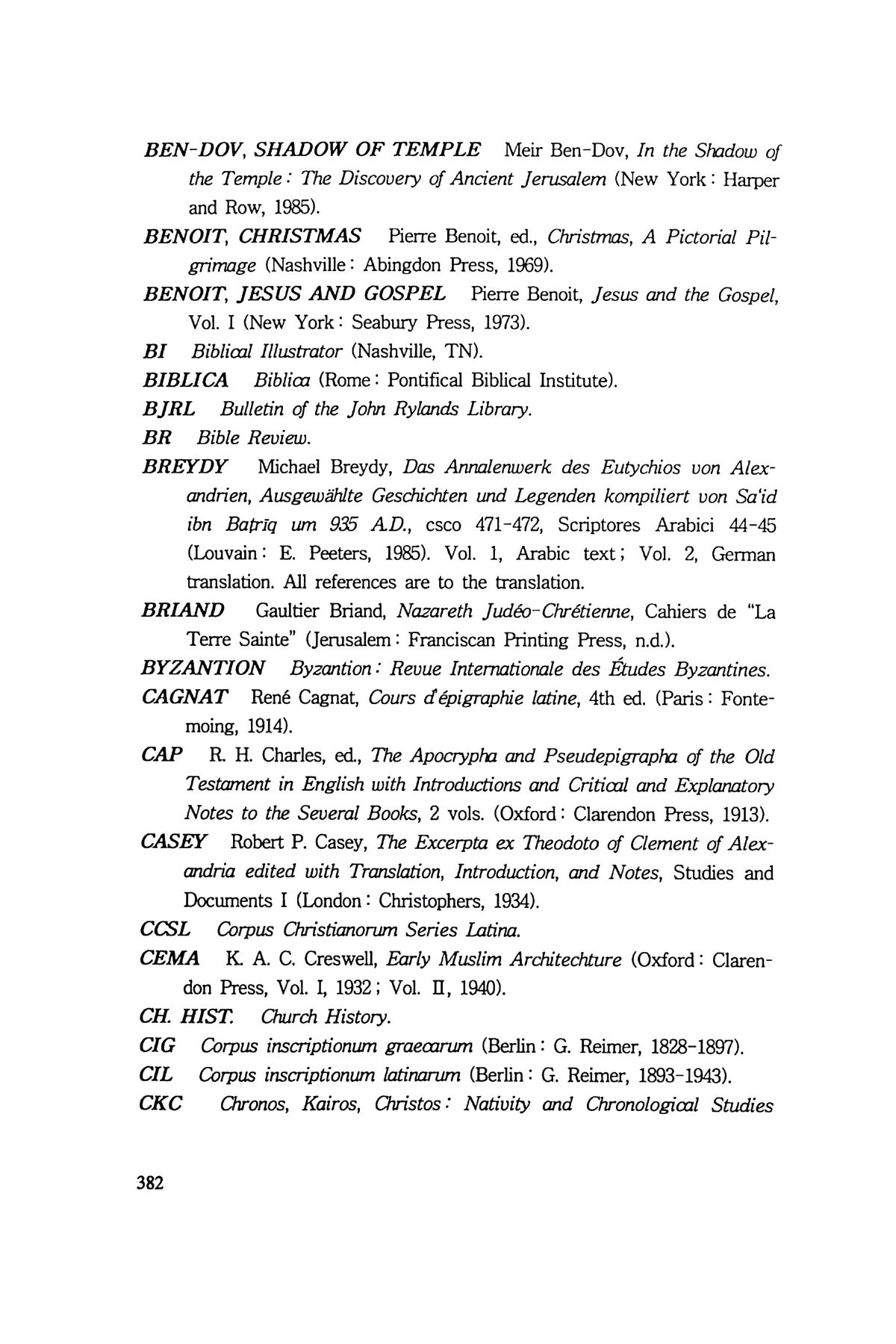 BEN-DOV, SHADOW OF TEMPLE Meir Ben-Dov, In the Shadow of the Temple: The Discovery of Ancient Jerusalem (New York: Harper and Row, 1985).

BENOIT, CHRISTMAS Pierre Benoit, ed., Christmas, A Pictorial Pilgrimage (Nashville: Abingdon Press, 1969).

BENOIT, JESUS AND GOSPEL Pierre Benoit, Jesus and the Gospel, Vol. I (New York: Seabury Press, 1973).

BI Biblical Illustrator (Nashville, TN).

BIBLICA Biblica (Rome: Pontifical Biblical Institute).

BJRL Bulletin of the John Rylands Library.

BR Bible Review.

BREYDY Michael Breydy, Das Annalenwerk des Eutychios von Alexandrien, Ausgewählte Geschichten und Legenden kompiliert von Sa'id ibn Baṭrīq um 935 A.D., csco 471-472, Scriptores Arabici 44-45 (Louvain: E. Peeters, 1985). Vol. 1, Arabic text; Vol. 2, German translation. All references are to the translation.

BRIAND Gaultier Briand, Nazareth Judéo-Chrétienne, Cahiers de "La Terre Sainte" (Jerusalem: Franciscan Printing Press, n.d.).

BYZANTION Byzantion: Revue Internationale des Études Byzantines.

CAGNAT René Cagnat, Cours d'épigraphie latine, 4th ed. (Paris: Fontemoing, 1914).

CAP R. H. Charles, ed., The Apocrypha and Pseudepigrapha of the Old Testament in English with Introductions and Critical and Explanatory Notes to the Several Books, 2 vols. (Oxford: Clarendon Press, 1913).

CASEY Robert P. Casey, The Excerpta ex Theodoto of Clement of Alexandria edited with Translation, Introduction, and Notes, Studies and Documents I (London: Christophers, 1934).

CCSL Corpus Christianorum Series Latina.

CEMA K. A. C. Creswell, Early Muslim Architechture (Oxford: Clarendon Press, Vol. I, 1932; Vol. II, 1940).

CH. HIST. Church History.

CIG Corpus inscriptionum graecarum (Berlin: G. Reimer, 1828-1897).

CIL Corpus inscriptionum latinarum (Berlin: G. Reimer, 1893-1943).

CKC Chronos, Kairos, Christos: Nativity and Chronological Studies

382